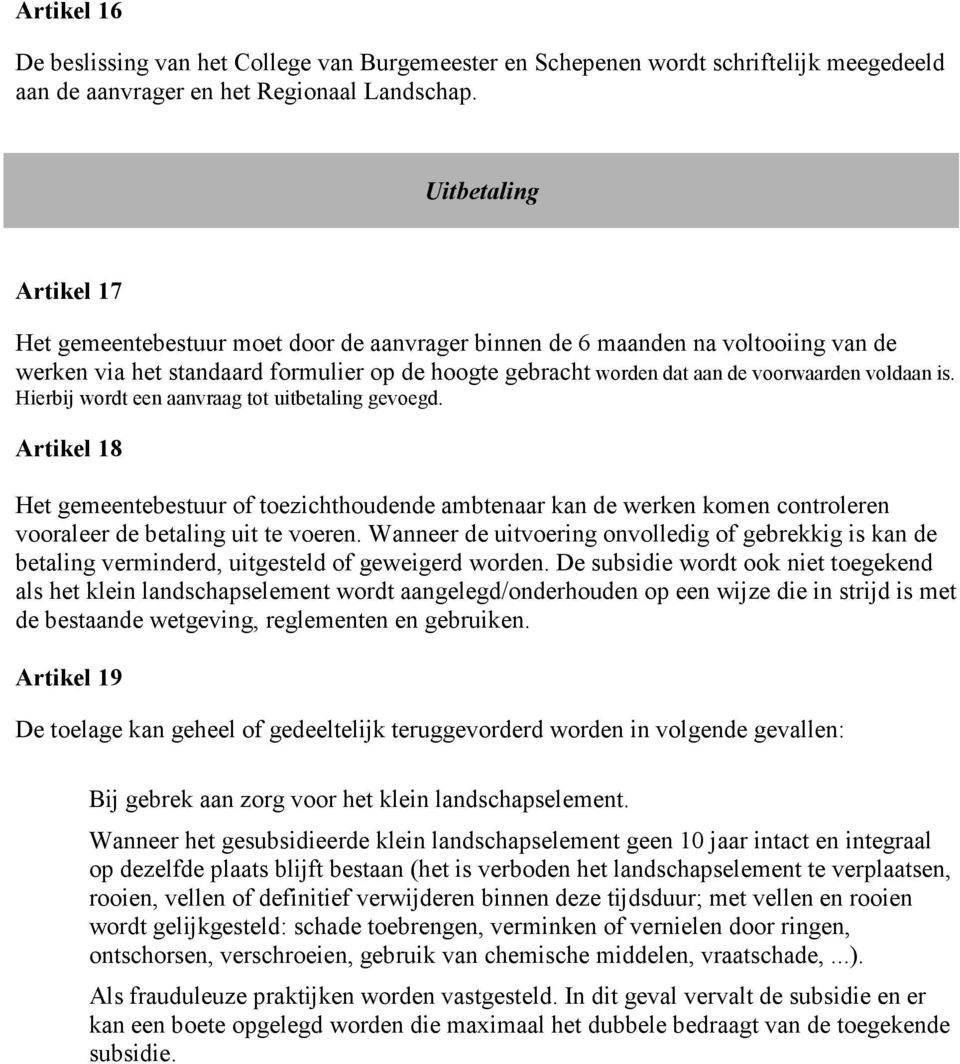 Artikel 16

De beslissing van het College van Burgemeester en Schepenen wordt schriftelijk meegedeeld aan de aanvrager en het Regionaal Landschap.

Uitbetaling

Artikel 17

Het gemeentebestuur moet door de aanvrager binnen de 6 maanden na voltooiing van de werken via het standaard formulier op de hoogte gebracht worden dat aan de voorwaarden voldaan is. Hierbij wordt een aanvraag tot uitbetaling gevoegd.

Artikel 18

Het gemeentebestuur of toezichthoudende ambtenaar kan de werken komen controleren vooraleer de betaling uit te voeren. Wanneer de uitvoering onvolledig of gebrekkig is kan de betaling verminderd, uitgesteld of geweigerd worden. De subsidie wordt ook niet toegekend als het klein landschapselement wordt aangelegd/onderhouden op een wijze die in strijd is met de bestaande wetgeving, reglementen en gebruiken.

Artikel 19

De toelage kan geheel of gedeeltelijk teruggevorderd worden in volgende gevallen:

Bij gebrek aan zorg voor het klein landschapselement.

Wanneer het gesubsidieerde klein landschapselement geen 10 jaar intact en integraal op dezelfde plaats blijft bestaan (het is verboden het landschapselement te verplaatsen, rooien, vellen of definitief verwijderen binnen deze tijdsduur; met vellen en rooien wordt gelijkgesteld: schade toebrengen, verminken of vernielen door ringen, ontschorsen, verschroeien, gebruik van chemische middelen, vraatschade, ...).

Als frauduleuze praktijken worden vastgesteld. In dit geval vervalt de subsidie en er kan een boete opgelegd worden die maximaal het dubbele bedraagt van de toegekende subsidie.